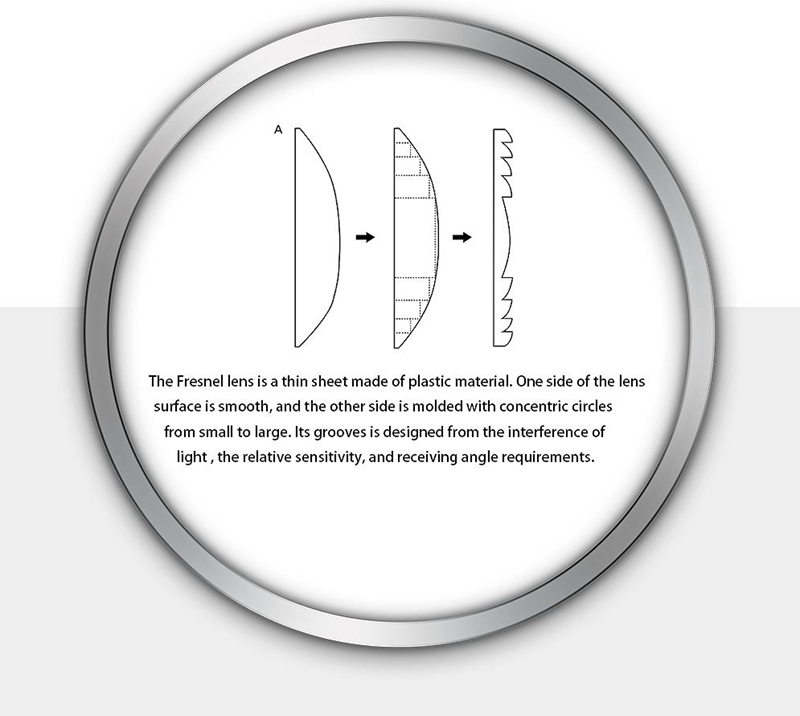 A

The Fresnel lens is a thin sheet made of plastic material. One side of the lens surface is smooth, and the other side is molded with concentric circles from small to large. Its grooves is designed from the interference of light , the relative sensitivity, and receiving angle requirements.